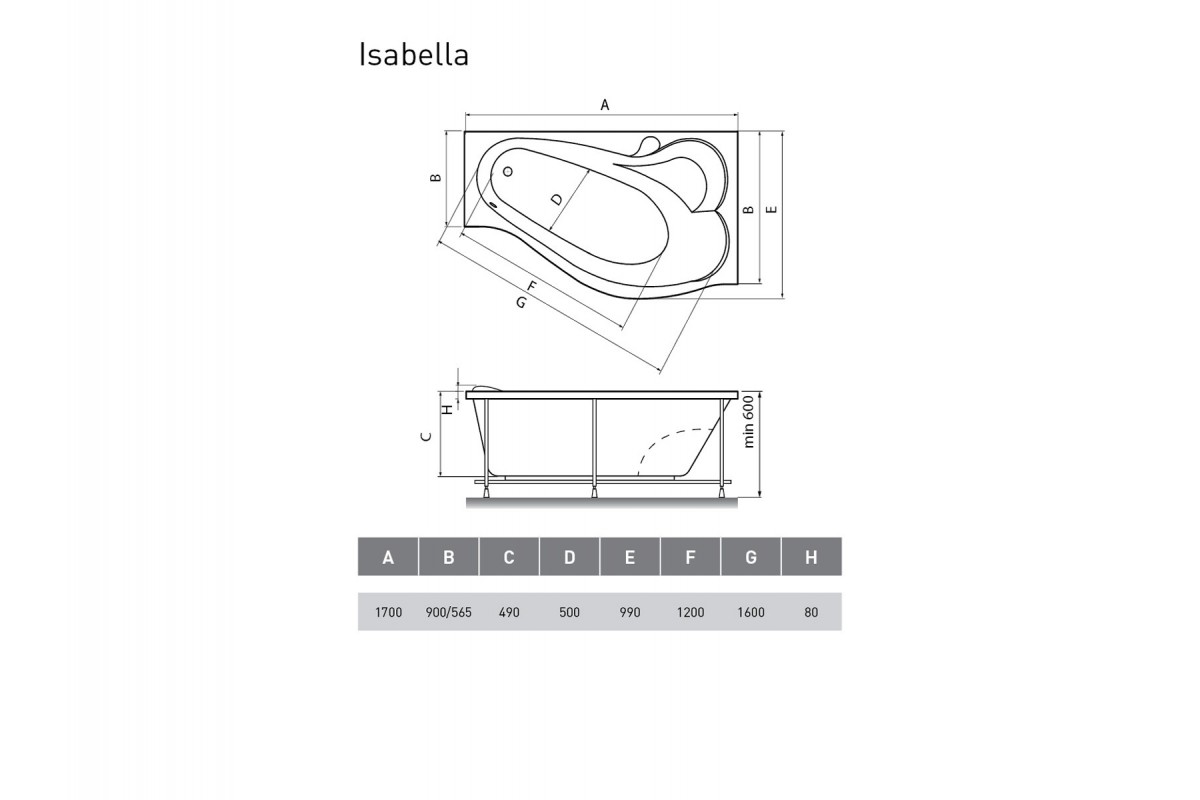 Isabella

A
B
D
B
E
F
G

H
C
min 600

| A | B | C | D | E | F | G | H |
|---|---|---|---|---|---|---|---|
| 1700 | 900/565 | 490 | 500 | 990 | 1200 | 1600 | 80 |